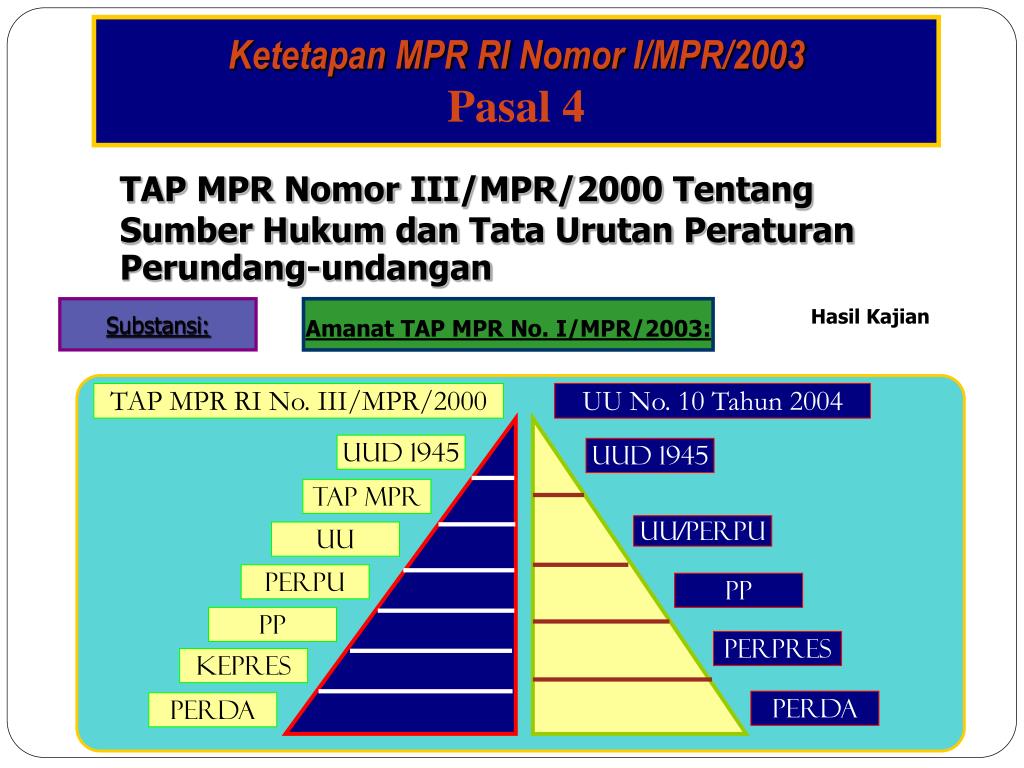 Ketetapan MPR RI Nomor I/MPR/2003
Pasal 4

TAP MPR Nomor III/MPR/2000 Tentang Sumber Hukum dan Tata Urutan Peraturan Perundang-undangan

Substansi:

Amanat TAP MPR No. I/MPR/2003:

Hasil Kajian

TAP MPR RI No. III/MPR/2000

UUD 1945
TAP MPR
UU
PERPU
PP
KEPRES
PERDA

UU No. 10 Tahun 2004

UUD 1945
UU/PERPU
PP
PERPRES
PERDA